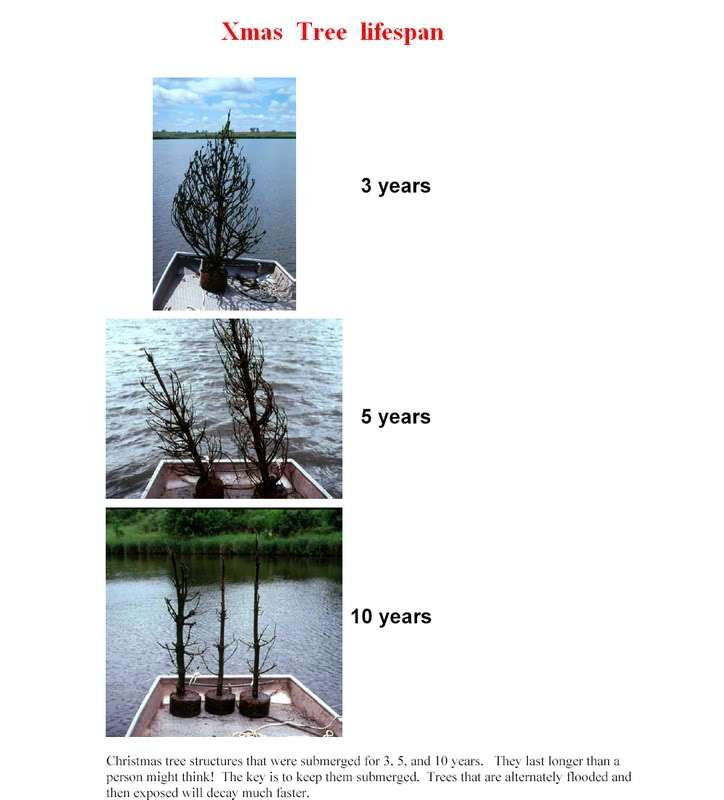 Xmas Tree lifespan

3 years

5 years

10 years

Christmas tree structures that were submerged for 3, 5, and 10 years. They last longer than a person might think! The key is to keep them submerged. Trees that are alternately flooded and then exposed will decay much faster.